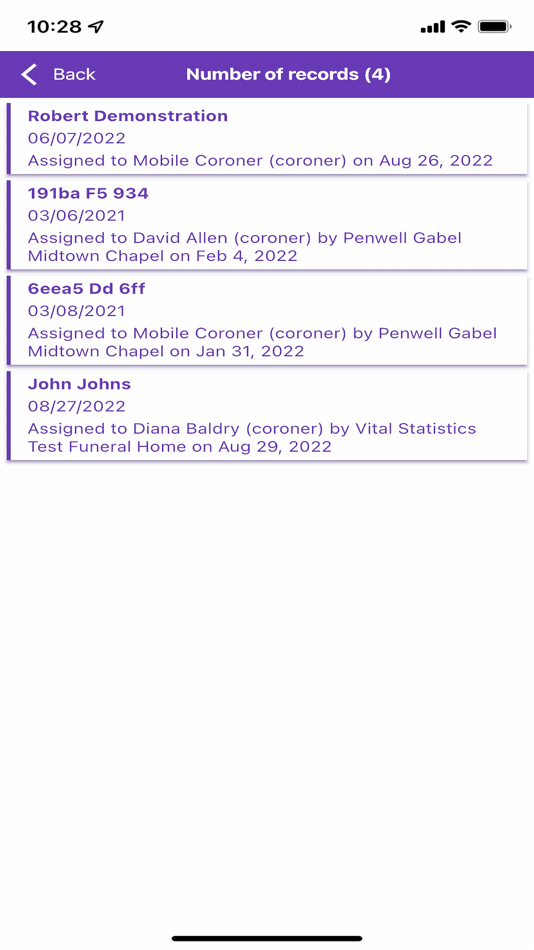 10:28

Back

Number of records (4)

Robert Demonstration
06/07/2022
Assigned to Mobile Coroner (coroner) on Aug 26, 2022

191ba F5 934
03/06/2021
Assigned to David Allen (coroner) by Penwell Gabel Midtown Chapel on Feb 4, 2022

6eea5 Dd 6ff
03/08/2021
Assigned to Mobile Coroner (coroner) by Penwell Gabel Midtown Chapel on Jan 31, 2022

John Johns
08/27/2022
Assigned to Diana Baldry (coroner) by Vital Statistics Test Funeral Home on Aug 29, 2022